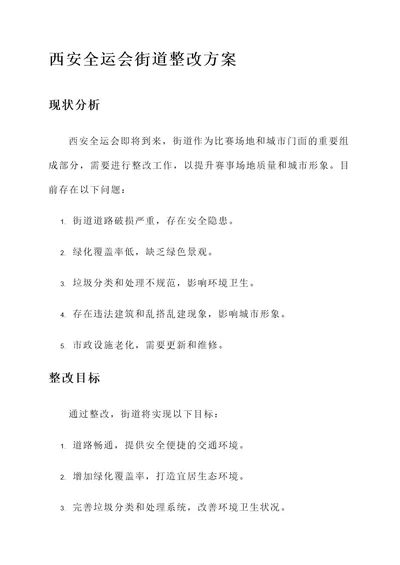 西安全运会街道整改方案

现状分析

西安全运会即将到来，街道作为比赛场地和城市门面的重要组成部分，需要进行整改工作，以提升赛事场地质量和城市形象。目前存在以下问题：

1. 街道道路破损严重，存在安全隐患。

2. 绿化覆盖率低，缺乏绿色景观。

3. 垃圾分类和处理不规范，影响环境卫生。

4. 存在违法建筑和乱搭乱建现象，影响城市形象。

5. 市政设施老化，需要更新和维修。

整改目标

通过整改，街道将实现以下目标：

1. 道路畅通，提供安全便捷的交通环境。

2. 增加绿化覆盖率，打造宜居生态环境。

3. 完善垃圾分类和处理系统，改善环境卫生状况。